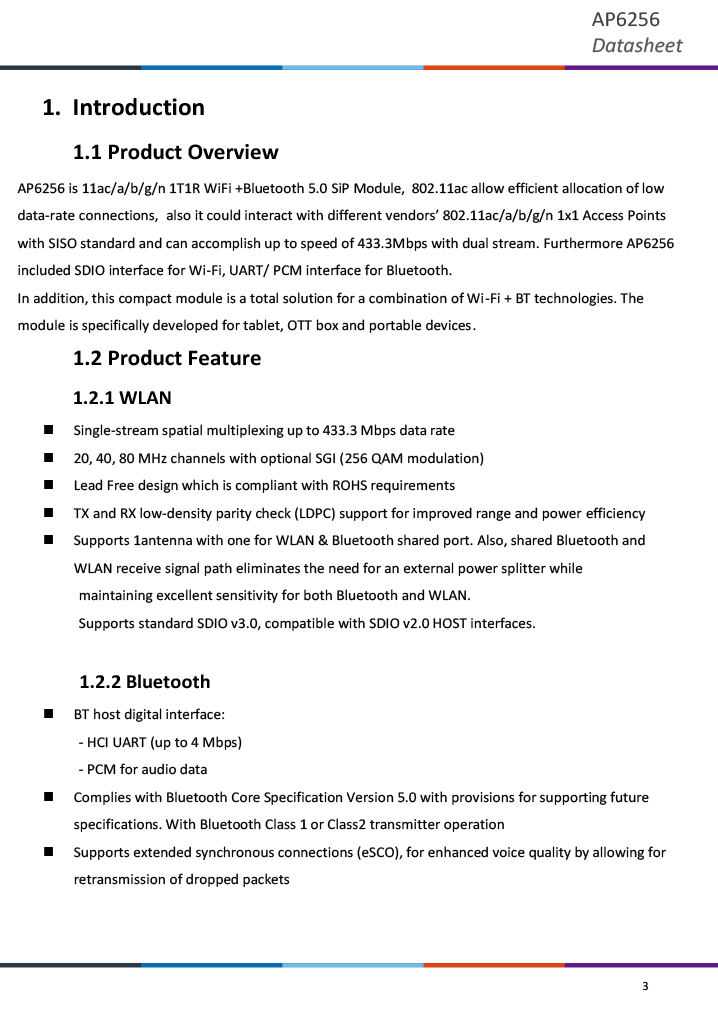 AP6256
Datasheet

1. Introduction

1.1 Product Overview

AP6256 is 11ac/a/b/g/n 1T1R WiFi +Bluetooth 5.0 SiP Module, 802.11ac allow efficient allocation of low data-rate connections, also it could interact with different vendors' 802.11ac/a/b/g/n 1x1 Access Points with SISO standard and can accomplish up to speed of 433.3Mbps with dual stream. Furthermore AP6256 included SDIO interface for Wi-Fi, UART/ PCM interface for Bluetooth.
In addition, this compact module is a total solution for a combination of Wi-Fi + BT technologies. The module is specifically developed for tablet, OTT box and portable devices.

1.2 Product Feature

1.2.1 WLAN

■ Single-stream spatial multiplexing up to 433.3 Mbps data rate
■ 20, 40, 80 MHz channels with optional SGI (256 QAM modulation)
■ Lead Free design which is compliant with ROHS requirements
■ TX and RX low-density parity check (LDPC) support for improved range and power efficiency
■ Supports 1antenna with one for WLAN & Bluetooth shared port. Also, shared Bluetooth and WLAN receive signal path eliminates the need for an external power splitter while maintaining excellent sensitivity for both Bluetooth and WLAN.
Supports standard SDIO v3.0, compatible with SDIO v2.0 HOST interfaces.

1.2.2 Bluetooth

■ BT host digital interface:
- HCI UART (up to 4 Mbps)
- PCM for audio data
■ Complies with Bluetooth Core Specification Version 5.0 with provisions for supporting future specifications. With Bluetooth Class 1 or Class2 transmitter operation
■ Supports extended synchronous connections (eSCO), for enhanced voice quality by allowing for retransmission of dropped packets

3